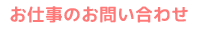 お仕事のお問い合わせ